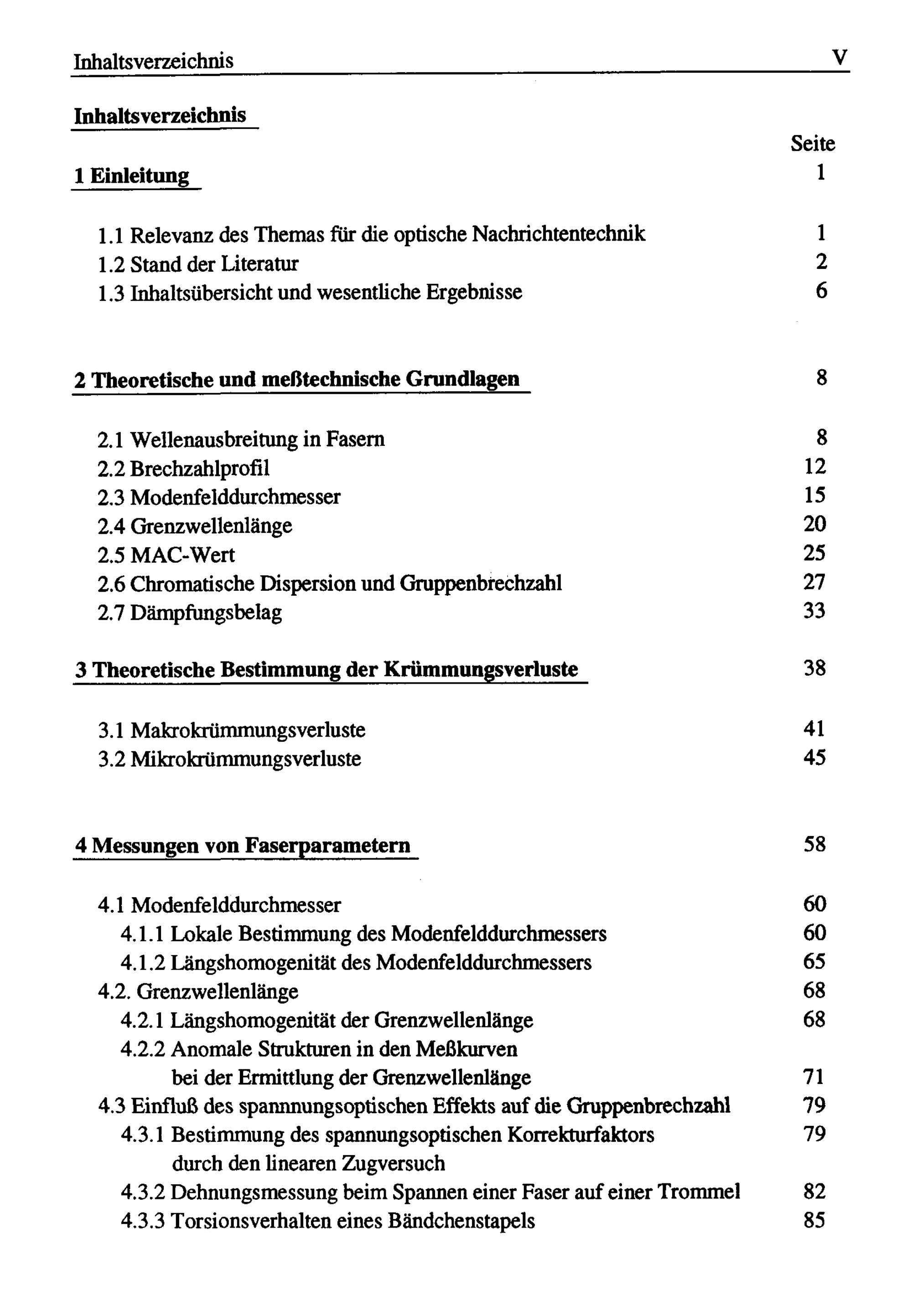 Inhaltsverzeichnis V

Inhaltsverzeichnis

Seite

1 Einleitung 1

1.1 Relevanz des Themas für die optische Nachrichtentechnik 1
1.2 Stand der Literatur 2
1.3 Inhaltsübersicht und wesentliche Ergebnisse 6

2 Theoretische und meßtechnische Grundlagen 8

2.1 Wellenausbreitung in Fasern 8
2.2 Brechzahlprofil 12
2.3 Modenfelddurchmesser 15
2.4 Grenzwellenlänge 20
2.5 MAC-Wert 25
2.6 Chromatische Dispersion und Gruppenbrechzahl 27
2.7 Dämpfungsbelag 33

3 Theoretische Bestimmung der Krümmungsverluste 38

3.1 Makrokrümmungsverluste 41
3.2 Mikrokrümmungsverluste 45

4 Messungen von Faserparametern 58

4.1 Modenfelddurchmesser 60
4.1.1 Lokale Bestimmung des Modenfelddurchmessers 60
4.1.2 Längshomogenität des Modenfelddurchmessers 65
4.2. Grenzwellenlänge 68
4.2.1 Längshomogenität der Grenzwellenlänge 68
4.2.2 Anomale Strukturen in den Meßkurven bei der Ermittlung der Grenzwellenlänge 71
4.3 Einfluß des spannungsoptischen Effekts auf die Gruppenbrechzahl 79
4.3.1 Bestimmung des spannungsoptischen Korrekturfaktors durch den linearen Zugversuch 79
4.3.2 Dehnungsmessung beim Spannen einer Faser auf einer Trommel 82
4.3.3 Torsionsverhalten eines Bändchenstapels 85